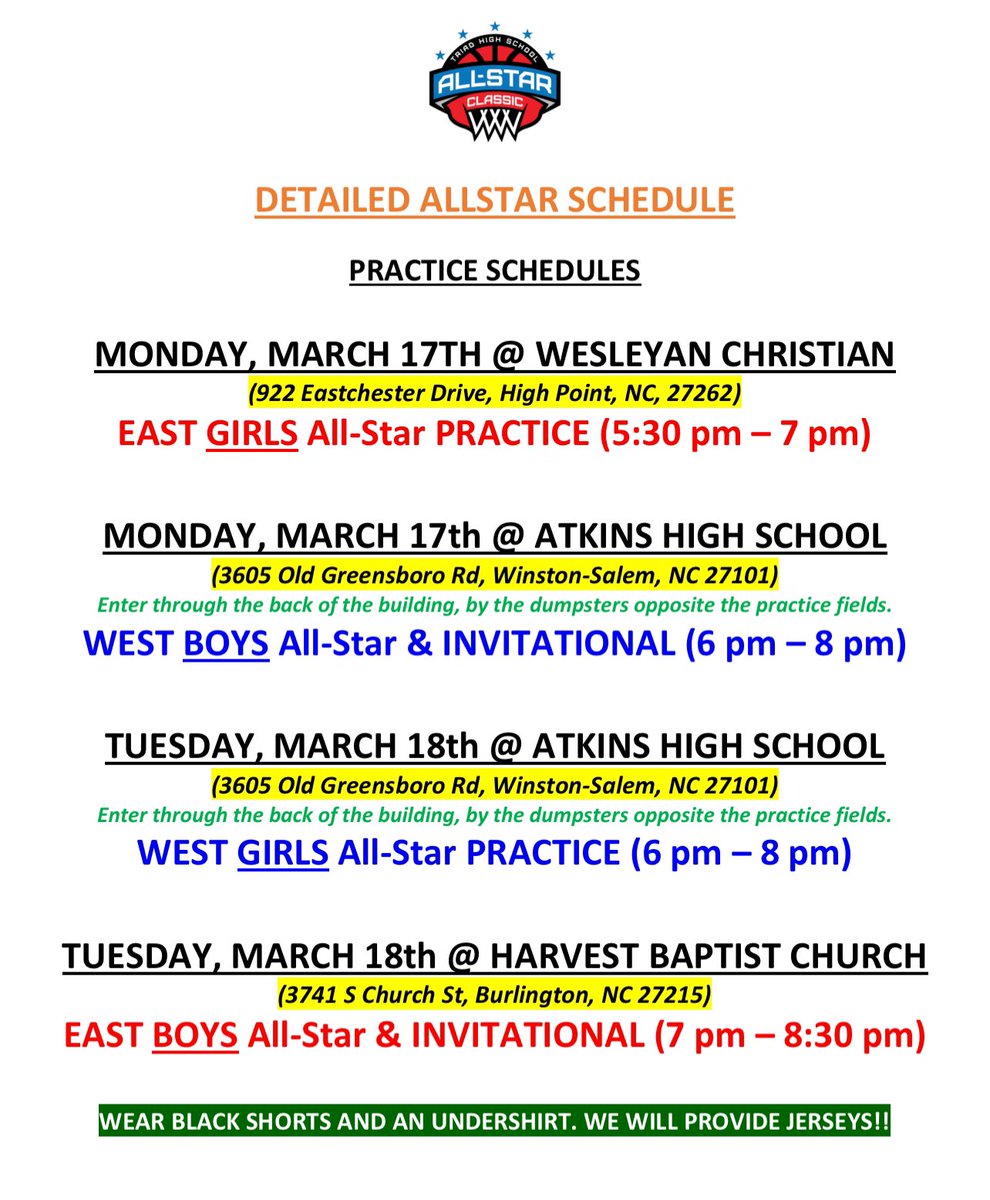 TRIAD HIGH SCHOOL
ALL-STAR
CLASSIC

DETAILED ALLSTAR SCHEDULE

PRACTICE SCHEDULES

MONDAY, MARCH 17TH @ WESLEYAN CHRISTIAN
(922 Eastchester Drive, High Point, NC, 27262)
EAST GIRLS All-Star PRACTICE (5:30 pm – 7 pm)

MONDAY, MARCH 17th @ ATKINS HIGH SCHOOL
(3605 Old Greensboro Rd, Winston-Salem, NC 27101)
Enter through the back of the building, by the dumpsters opposite the practice fields.
WEST BOYS All-Star & INVITATIONAL (6 pm – 8 pm)

TUESDAY, MARCH 18th @ ATKINS HIGH SCHOOL
(3605 Old Greensboro Rd, Winston-Salem, NC 27101)
Enter through the back of the building, by the dumpsters opposite the practice fields.
WEST GIRLS All-Star PRACTICE (6 pm – 8 pm)

TUESDAY, MARCH 18th @ HARVEST BAPTIST CHURCH
(3741 S Church St, Burlington, NC 27215)
EAST BOYS All-Star & INVITATIONAL (7 pm – 8:30 pm)

WEAR BLACK SHORTS AND AN UNDERSHIRT. WE WILL PROVIDE JERSEYS!!